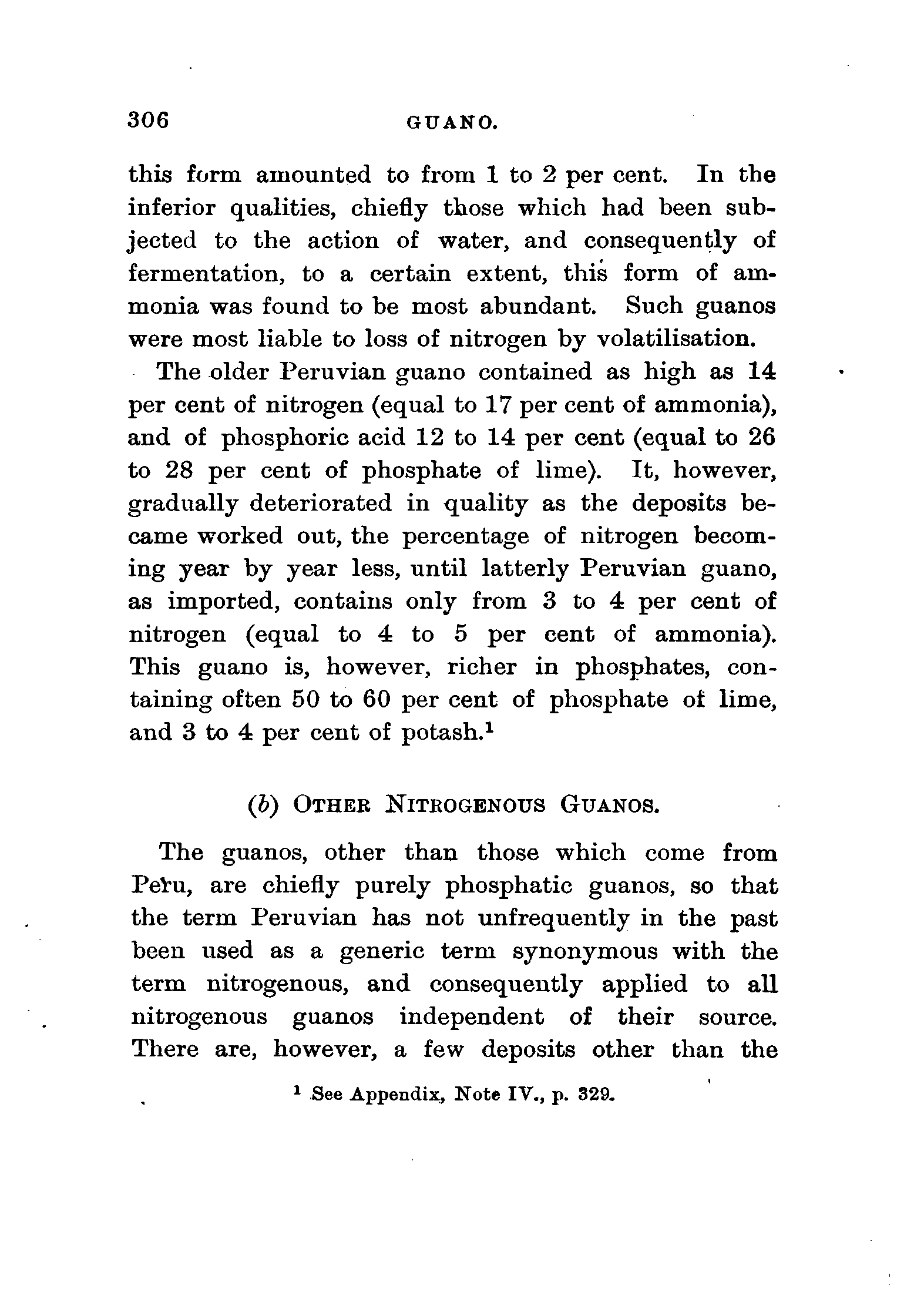 306 GUANO.

this form amounted to from 1 to 2 per cent. In the inferior qualities, chiefly those which had been subjected to the action of water, and consequently of fermentation, to a certain extent, this form of ammonia was found to be most abundant. Such guanos were most liable to loss of nitrogen by volatilisation.

The older Peruvian guano contained as high as 14 per cent of nitrogen (equal to 17 per cent of ammonia), and of phosphoric acid 12 to 14 per cent (equal to 26 to 28 per cent of phosphate of lime). It, however, gradually deteriorated in quality as the deposits became worked out, the percentage of nitrogen becoming year by year less, until latterly Peruvian guano, as imported, contains only from 3 to 4 per cent of nitrogen (equal to 4 to 5 per cent of ammonia). This guano is, however, richer in phosphates, containing often 50 to 60 per cent of phosphate of lime, and 3 to 4 per cent of potash.$^1$

(b) OTHER NITROGENOUS GUANOS.

The guanos, other than those which come from Peru, are chiefly purely phosphatic guanos, so that the term Peruvian has not unfrequently in the past been used as a generic term synonymous with the term nitrogenous, and consequently applied to all nitrogenous guanos independent of their source. There are, however, a few deposits other than the

$^1$ See Appendix, Note IV., p. 329.